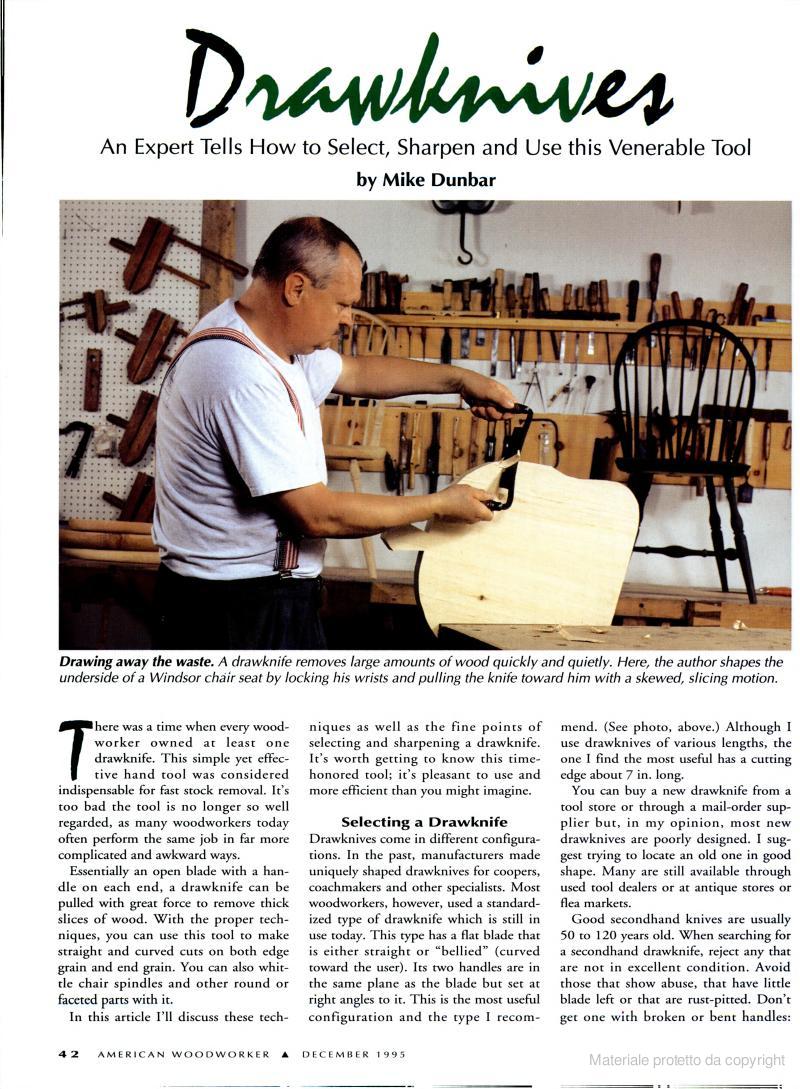 Drawknives

An Expert Tells How to Select, Sharpen and Use this Venerable Tool

by Mike Dunbar

Drawing away the waste. A drawknife removes large amounts of wood quickly and quietly. Here, the author shapes the underside of a Windsor chair seat by locking his wrists and pulling the knife toward him with a skewed, slicing motion.

There was a time when every woodworker owned at least one drawknife. This simple yet effective hand tool was considered indispensable for fast stock removal. It's too bad the tool is no longer so well regarded, as many woodworkers today often perform the same job in far more complicated and awkward ways.

Essentially an open blade with a handle on each end, a drawknife can be pulled with great force to remove thick slices of wood. With the proper techniques, you can use this tool to make straight and curved cuts on both edge grain and end grain. You can also whittle chair spindles and other round or faceted parts with it.

In this article I'll discuss these techniques as well as the fine points of selecting and sharpening a drawknife. It's worth getting to know this time-honored tool; it's pleasant to use and more efficient than you might imagine.

Selecting a Drawknife

Drawknives come in different configurations. In the past, manufacturers made uniquely shaped drawknives for coopers, coachmakers and other specialists. Most woodworkers, however, used a standardized type of drawknife which is still in use today. This type has a flat blade that is either straight or "bellied" (curved toward the user). Its two handles are in the same plane as the blade but set at right angles to it. This is the most useful configuration and the type I recommend. (See photo, above.) Although I use drawknives of various lengths, the one I find the most useful has a cutting edge about 7 in. long.

You can buy a new drawknife from a tool store or through a mail-order supplier but, in my opinion, most new drawknives are poorly designed. I suggest trying to locate an old one in good shape. Many are still available through used tool dealers or at antique stores or flea markets.

Good secondhand knives are usually 50 to 120 years old. When searching for a secondhand drawknife, reject any that are not in excellent condition. Avoid those that show abuse, that have little blade left or that are rust-pitted. Don't get one with broken or bent handles:

42 AMERICAN WOODWORKER ▲ DECEMBER 1995

Materiale protetto da copyright